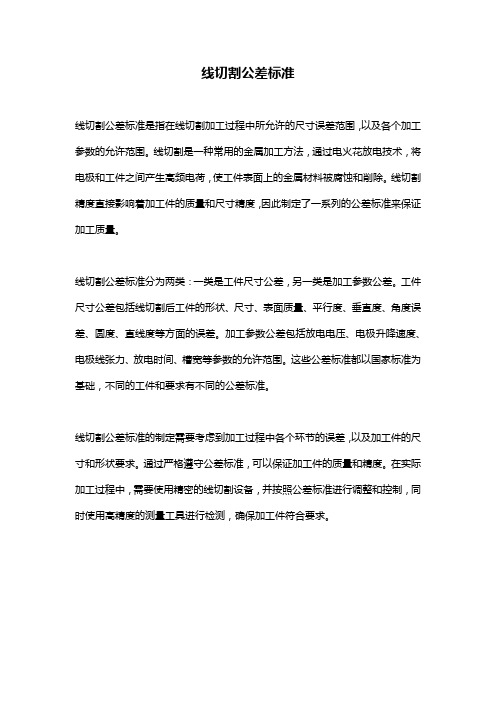 线切割公差标准

线切割公差标准是指在线切割加工过程中所允许的尺寸误差范围，以及各个加工参数的允许范围。线切割是一种常用的金属加工方法，通过电火花放电技术，将电极和工件之间产生高频电荷，使工件表面上的金属材料被腐蚀和削除。线切割精度直接影响着加工件的质量和尺寸精度，因此制定了一系列的公差标准来保证加工质量。

线切割公差标准分为两类：一类是工件尺寸公差，另一类是加工参数公差。工件尺寸公差包括线切割后工件的形状、尺寸、表面质量、平行度、垂直度、角度误差、圆度、直线度等方面的误差。加工参数公差包括放电电压、电极升降速度、电极线张力、放电时间、槽宽等参数的允许范围。这些公差标准都以国家标准为基础，不同的工件和要求有不同的公差标准。

线切割公差标准的制定需要考虑到加工过程中各个环节的误差，以及加工件的尺寸和形状要求。通过严格遵守公差标准，可以保证加工件的质量和精度。在实际加工过程中，需要使用精密的线切割设备，并按照公差标准进行调整和控制，同时使用高精度的测量工具进行检测，确保加工件符合要求。